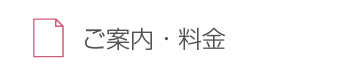 ご案内・料金